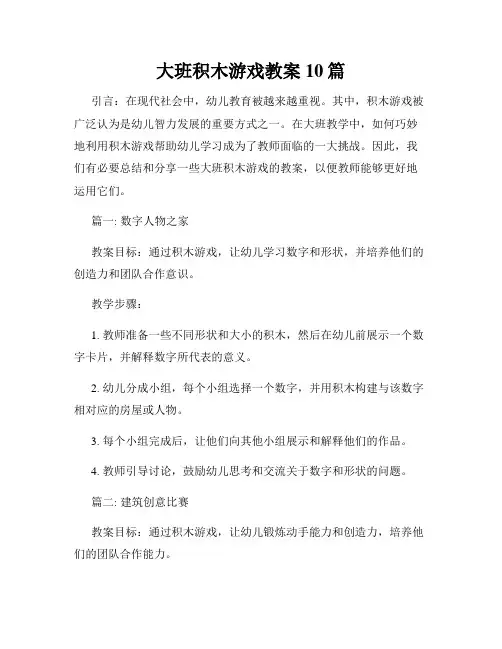 大班积木游戏教案 10 篇

引言：在现代社会中，幼儿教育被越来越重视。其中，积木游戏被广泛认为是幼儿智力发展的重要方式之一。在大班教学中，如何巧妙地利用积木游戏帮助幼儿学习成为了教师面临的一大挑战。因此，我们有必要总结和分享一些大班积木游戏的教案，以便教师能够更好地运用它们。

篇一: 数字人物之家

教案目标：通过积木游戏，让幼儿学习数字和形状，并培养他们的创造力和团队合作意识。

教学步骤：

1. 教师准备一些不同形状和大小的积木，然后在幼儿前展示一个数字卡片，并解释数字所代表的意义。

2. 幼儿分成小组，每个小组选择一个数字，并用积木构建与该数字相对应的房屋或人物。

3. 每个小组完成后，让他们向其他小组展示和解释他们的作品。

4. 教师引导讨论，鼓励幼儿思考和交流关于数字和形状的问题。

篇二: 建筑创意比赛

教案目标：通过积木游戏，让幼儿锻炼动手能力和创造力，培养他们的团队合作能力。